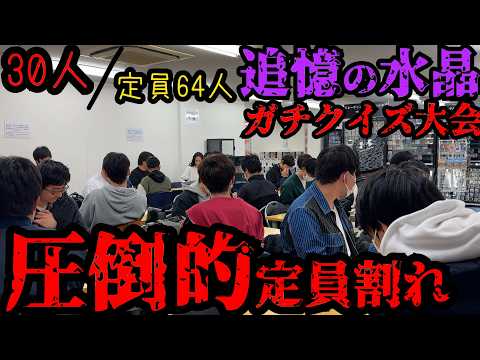 30人／定員64人

追憶の水晶
ガチクイズ大会

圧倒的定員割れ